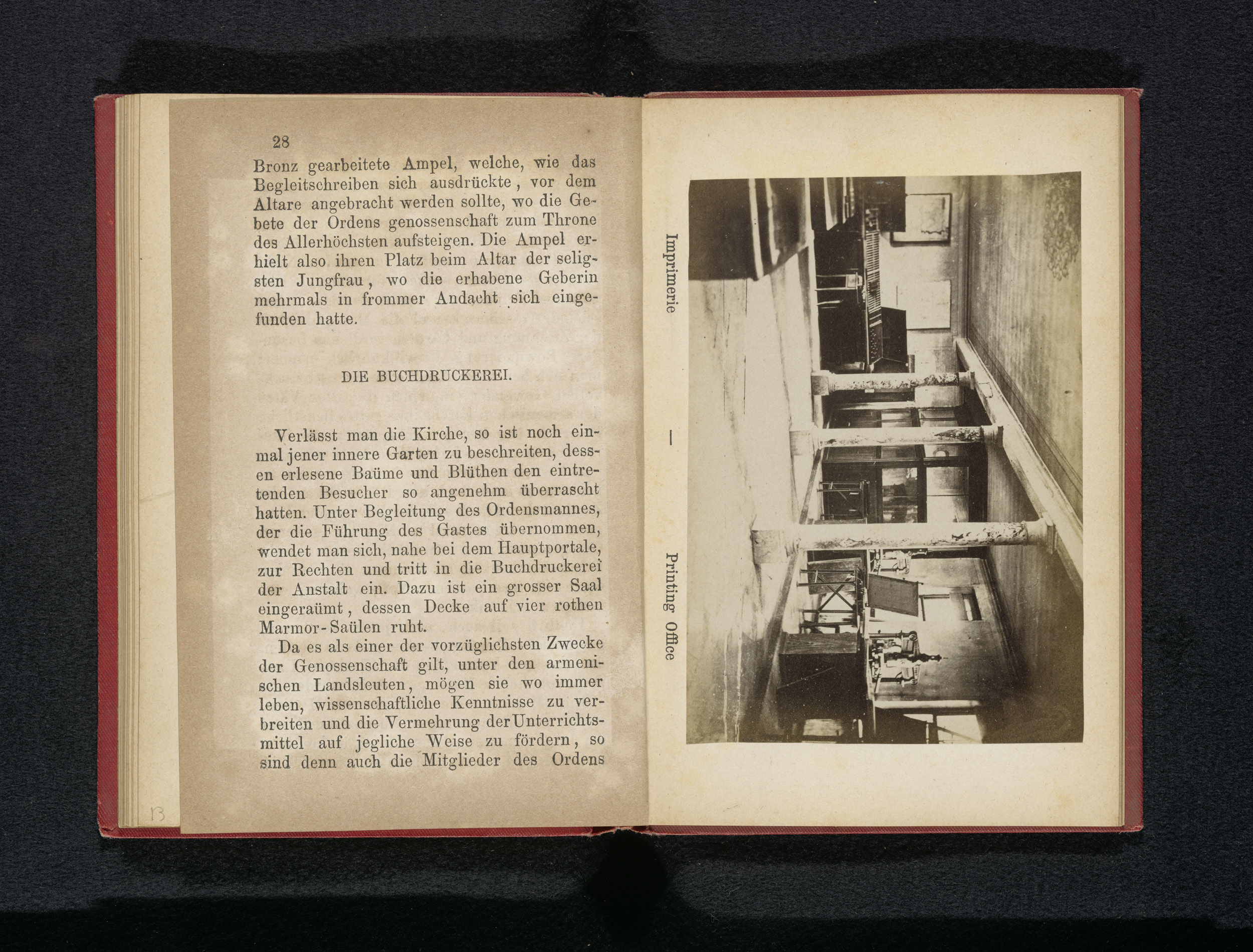 28

Bronz gearbeitete Ampel, welche, wie das Begleitschreiben sich ausdrückte, vor dem Altare angebracht werden sollte, wo die Gebete der Ordens genossenschaft zum Throne des Allerhöchsten aufsteigen. Die Ampel erhielt also ihren Platz beim Altar der seligsten Jungfrau, wo die erhabene Geberin mehrmals in frommer Andacht sich eingefunden hatte.

DIE BUCHDRUCKEREI.

Verlässt man die Kirche, so ist noch einmal jener innere Garten zu beschreiten, dessen erlesene Baüme und Blüthen den eintretenden Besucher so angenehm überrascht hatten. Unter Begleitung des Ordensmannes, der die Führung des Gastes übernommen, wendet man sich, nahe bei dem Hauptportale, zur Rechten und tritt in die Buchdruckerei der Anstalt ein. Dazu ist ein grosser Saal eingeraümt, dessen Decke auf vier rothen Marmor-Saülen ruht.

Da es als einer der vorzüglichsten Zwecke der Genossenschaft gilt, unter den armenischen Landsleuten, mögen sie wo immer leben, wissenschaftliche Kenntnisse zu verbreiten und die Vermehrung der Unterrichtsmittel auf jegliche Weise zu fördern, so sind denn auch die Mitglieder des Ordens

13

Imprimerie — Printing Office